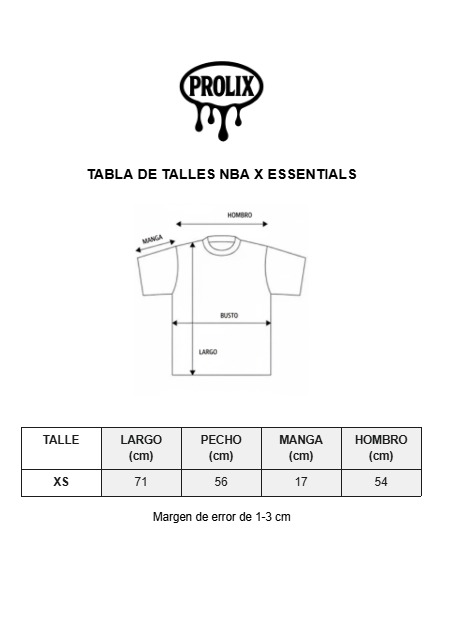 PROLIX

TABLA DE TALLES NBA X ESSENTIALS

HOMBRO
MANGA
BUSTO
LARGO

| TALLE | LARGO (cm) | PECHO (cm) | MANGA (cm) | HOMBRO (cm) |
|---|---|---|---|---|
| XS | 71 | 56 | 17 | 54 |

Margen de error de 1-3 cm